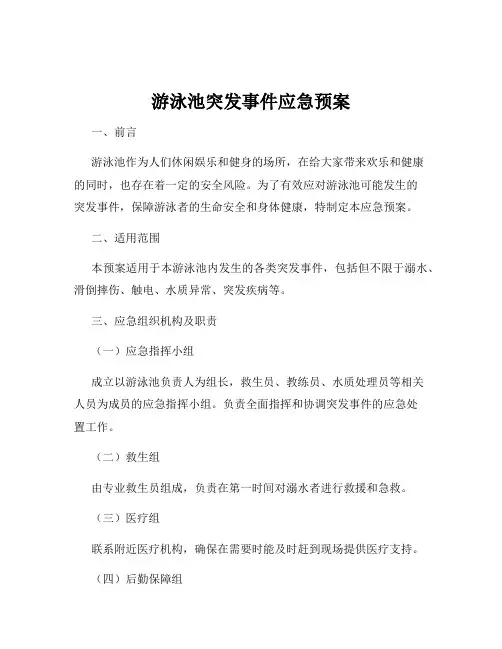 游泳池突发事件应急预案

一、前言

游泳池作为人们休闲娱乐和健身的场所，在给大家带来欢乐和健康的同时，也存在着一定的安全风险。为了有效应对游泳池可能发生的突发事件，保障游泳者的生命安全和身体健康，特制定本应急预案。

二、适用范围

本预案适用于本游泳池内发生的各类突发事件，包括但不限于溺水、滑倒摔伤、触电、水质异常、突发疾病等。

三、应急组织机构及职责

（一）应急指挥小组

成立以游泳池负责人为组长，救生员、教练员、水质处理员等相关人员为成员的应急指挥小组。负责全面指挥和协调突发事件的应急处置工作。

（二）救生组

由专业救生员组成，负责在第一时间对溺水者进行救援和急救。

（三）医疗组

联系附近医疗机构，确保在需要时能及时赶到现场提供医疗支持。

（四）后勤保障组